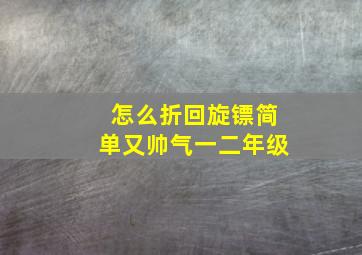 怎么折回旋镖简单又帅气一二年级